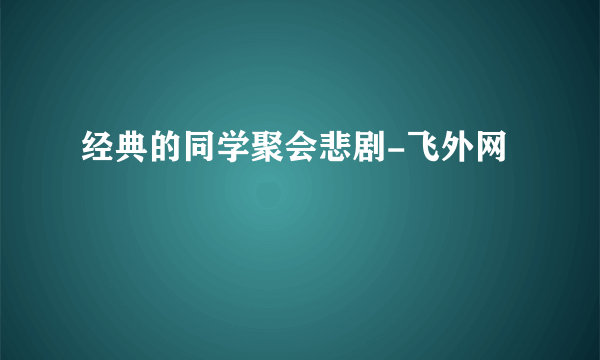 经典的同学聚会悲剧-飞外网